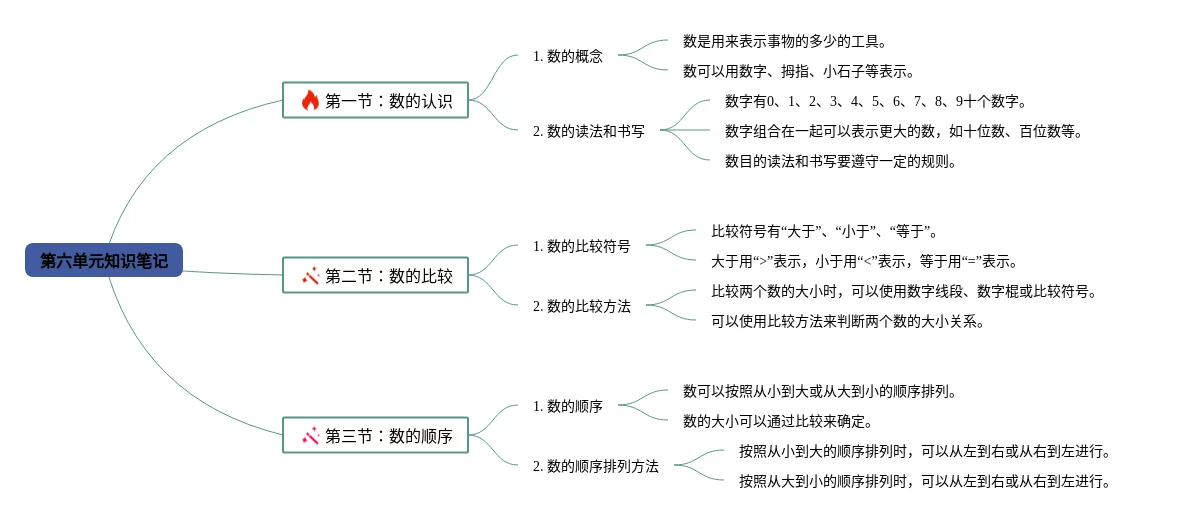 第六单元知识笔记

第一节：数的认识

1. 数的概念

数是用来表示事物的多少的工具。

数可以用数字、拇指、小石子等表示。

2. 数的读法和书写

数字有0、1、2、3、4、5、6、7、8、9十个数字。

数字组合在一起可以表示更大的数，如十位数、百位数等。

数目的读法和书写要遵守一定的规则。

第二节：数的比较

1. 数的比较符号

比较符号有“大于”、“小于”、“等于”。

大于用“>”表示，小于用“<”表示，等于用“=”表示。

2. 数的比较方法

比较两个数的大小时，可以使用数字线段、数字棍或比较符号。

可以使用比较方法来判断两个数的大小关系。

第三节：数的顺序

1. 数的顺序

数可以按照从小到大或从大到小的顺序排列。

数的大小可以通过比较来确定。

2. 数的顺序排列方法

按照从小到大的顺序排列时，可以从左到右或从右到左进行。

按照从大到小的顺序排列时，可以从左到右或从右到左进行。